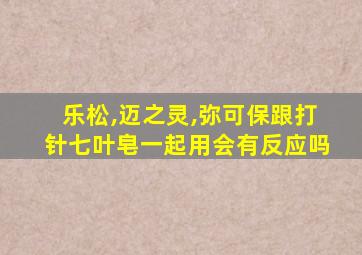 乐松,迈之灵,弥可保跟打针七叶皂一起用会有反应吗